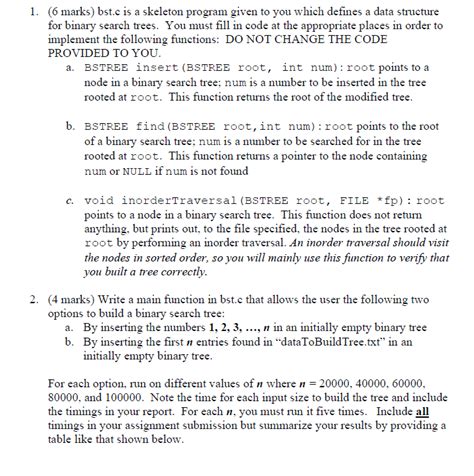 1. (6 marks) bst.c is a skeleton program given to you which defines a data structure for binary search trees. You must fill in code at the appropriate places in order to implement the following functions: DO NOT CHANGE THE CODE PROVIDED TO YOU.

a. BSTREE insert(BSTREE root, int num): root points to a node in a binary search tree; num is a number to be inserted in the tree rooted at root. This function returns the root of the modified tree.

b. BSTREE find(BSTREE root,int num): root points to the root of a binary search tree; num is a number to be searched for in the tree rooted at root. This function returns a pointer to the node containing num or NULL if num is not found

c. void inorderTraversal(BSTREE root, FILE *fp): root points to a node in a binary search tree. This function does not return anything, but prints out, to the file specified, the nodes in the tree rooted at root by performing an inorder traversal. An inorder traversal should visit the nodes in sorted order, so you will mainly use this function to verify that you built a tree correctly.

2. (4 marks) Write a main function in bst.c that allows the user the following two options to build a binary search tree:

a. By inserting the numbers 1, 2, 3, ..., n in an initially empty binary tree

b. By inserting the first n entries found in "dataToBuildTree.txt" in an initially empty binary tree.

For each option, run on different values of n where n = 20000, 40000, 60000, 80000, and 100000. Note the time for each input size to build the tree and include the timings in your report. For each n, you must run it five times. Include all timings in your assignment submission but summarize your results by providing a table like that shown below.